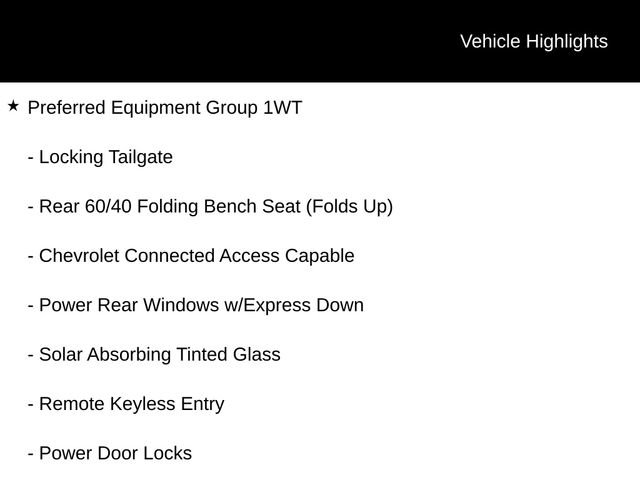 Vehicle Highlights

★ Preferred Equipment Group 1WT

- Locking Tailgate

- Rear 60/40 Folding Bench Seat (Folds Up)

- Chevrolet Connected Access Capable

- Power Rear Windows w/Express Down

- Solar Absorbing Tinted Glass

- Remote Keyless Entry

- Power Door Locks